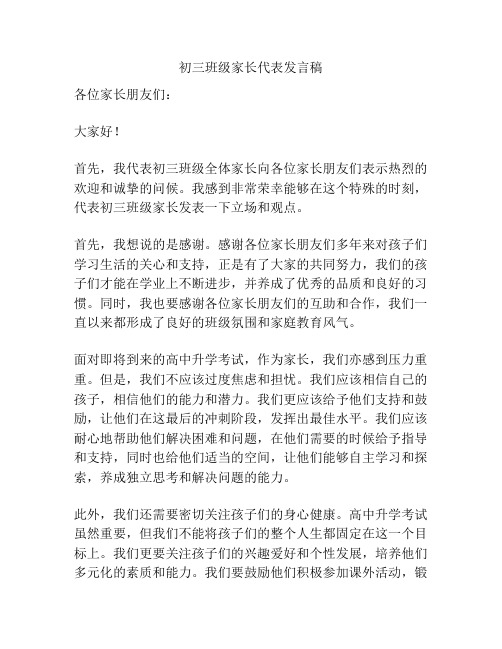 初三班级家长代表发言稿

各位家长朋友们：

大家好！

首先，我代表初三班级全体家长向各位家长朋友们表示热烈的欢迎和诚挚的问候。我感到非常荣幸能够在这个特殊的时刻，代表初三班级家长发表一下立场和观点。

首先，我想说的是感谢。感谢各位家长朋友们多年来对孩子们学习生活的关心和支持，正是有了大家的共同努力，我们的孩子们才能在学业上不断进步，并养成了优秀的品质和良好的习惯。同时，我也要感谢各位家长朋友们的互助和合作，我们一直以来都形成了良好的班级氛围和家庭教育风气。

面对即将到来的高中升学考试，作为家长，我们亦感到压力重重。但是，我们不应该过度焦虑和担忧。我们应该相信自己的孩子，相信他们的能力和潜力。我们更应该给予他们支持和鼓励，让他们在这最后的冲刺阶段，发挥出最佳水平。我们应该耐心地帮助他们解决困难和问题，在他们需要的时候给予指导和支持，同时也给他们适当的空间，让他们能够自主学习和探索，养成独立思考和解决问题的能力。

此外，我们还需要密切关注孩子们的身心健康。高中升学考试虽然重要，但我们不能将孩子们的整个人生都固定在这一个目标上。我们更要关注孩子们的兴趣爱好和个性发展，培养他们多元化的素质和能力。我们要鼓励他们积极参加课外活动，锻